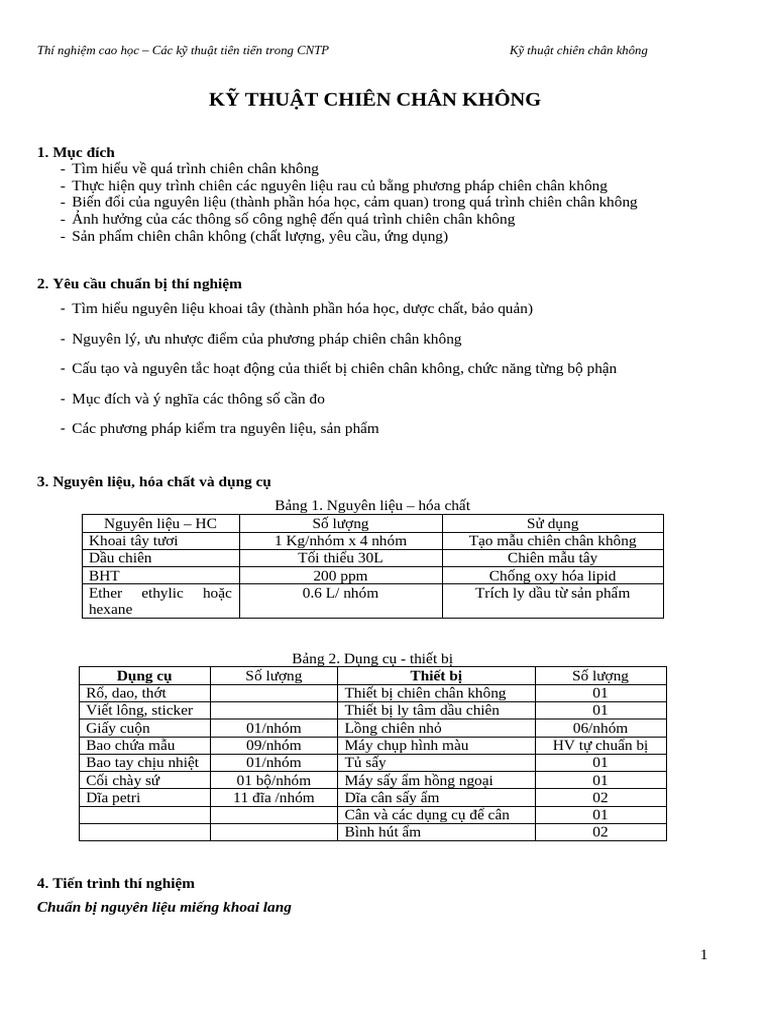 Thí nghiệm cao học – Các kỹ thuật tiên tiến trong CNTP

Kỹ thuật chiên chân không

KỸ THUẬT CHIÊN CHÂN KHÔNG

1. Mục đích
- Tìm hiểu về quá trình chiên chân không
- Thực hiện quy trình chiên các nguyên liệu rau củ bằng phương pháp chiên chân không
- Biến đổi của nguyên liệu (thành phần hóa học, cảm quan) trong quá trình chiên chân không
- Ảnh hưởng của các thông số công nghệ đến quá trình chiên chân không
- Sản phẩm chiên chân không (chất lượng, yêu cầu, ứng dụng)

2. Yêu cầu chuẩn bị thí nghiệm
- Tìm hiểu nguyên liệu khoai tây (thành phần hóa học, dược chất, bảo quản)
- Nguyên lý, ưu nhược điểm của phương pháp chiên chân không
- Cấu tạo và nguyên tắc hoạt động của thiết bị chiên chân không, chức năng từng bộ phận
- Mục đích và ý nghĩa các thông số cần đo
- Các phương pháp kiểm tra nguyên liệu, sản phẩm

3. Nguyên liệu, hóa chất và dụng cụ

Bảng 1. Nguyên liệu – hóa chất

| Nguyên liệu – HC | Số lượng | Sử dụng |
|---|---|---|
| Khoai tây tươi | 1 Kg/nhóm x 4 nhóm | Tạo mẫu chiên chân không |
| Dầu chiên | Tối thiểu 30L | Chiên mẫu tây |
| BHT | 200 ppm | Chống oxy hóa lipid |
| Ether ethylic hoặc hexane | 0.6 L/ nhóm | Trích ly dầu từ sản phẩm |

Bảng 2. Dụng cụ - thiết bị

| Dụng cụ | Số lượng | Thiết bị | Số lượng |
|---|---|---|---|
| Rổ, dao, thớt | | Thiết bị chiên chân không | 01 |
| Viết lông, sticker | | Thiết bị ly tâm dầu chiên | 01 |
| Giấy cuộn | 01/nhóm | Lồng chiên nhỏ | 06/nhóm |
| Bao chứa mẫu | 09/nhóm | Máy chụp hình màu | HV tự chuẩn bị |
| Bao tay chịu nhiệt | 01/nhóm | Tủ sấy | 01 |
| Cối chày sứ | 01 bộ/nhóm | Máy sấy ẩm hồng ngoại | 01 |
| Dĩa petri | 11 đĩa /nhóm | Dĩa cân sấy ẩm | 02 |
| | | Cân và các dụng cụ để cân | 01 |
| | | Bình hút ẩm | 02 |

4. Tiến trình thí nghiệm
Chuẩn bị nguyên liệu miếng khoai lang

1